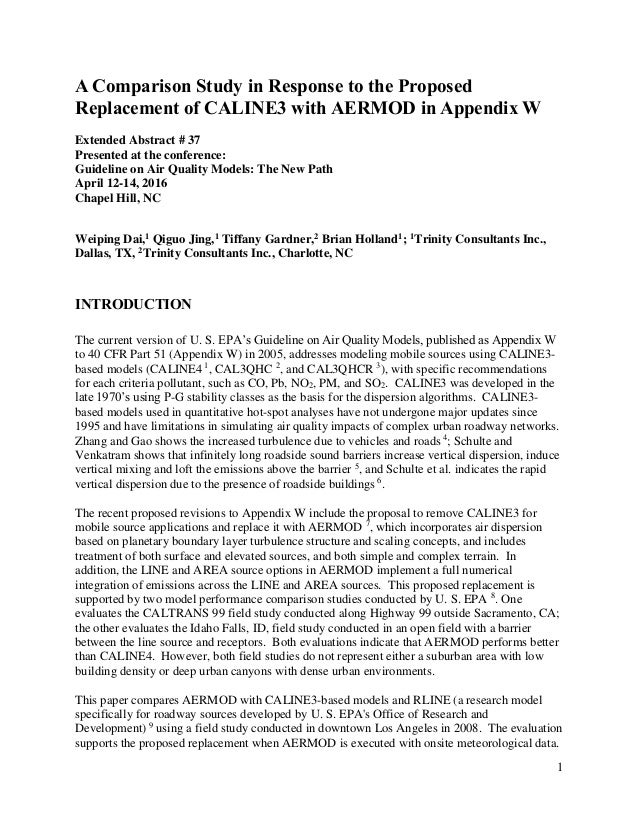 A Comparison Study in Response to the Proposed Replacement of CALINE3 with AERMOD in Appendix W

Extended Abstract # 37
Presented at the conference:
Guideline on Air Quality Models: The New Path
April 12-14, 2016
Chapel Hill, NC

Weiping Dai,$^1$ Qiguo Jing,$^1$ Tiffany Gardner,$^2$ Brian Holland$^1$; $^1$Trinity Consultants Inc., Dallas, TX, $^2$Trinity Consultants Inc., Charlotte, NC

INTRODUCTION

The current version of U. S. EPA's Guideline on Air Quality Models, published as Appendix W to 40 CFR Part 51 (Appendix W) in 2005, addresses modeling mobile sources using CALINE3-based models (CALINE4 $^1$, CAL3QHC $^2$, and CAL3QHCR $^3$), with specific recommendations for each criteria pollutant, such as CO, Pb, $NO_2$, PM, and $SO_2$. CALINE3 was developed in the late 1970's using P-G stability classes as the basis for the dispersion algorithms. CALINE3-based models used in quantitative hot-spot analyses have not undergone major updates since 1995 and have limitations in simulating air quality impacts of complex urban roadway networks. Zhang and Gao shows the increased turbulence due to vehicles and roads $^4$; Schulte and Venkatram shows that infinitely long roadside sound barriers increase vertical dispersion, induce vertical mixing and loft the emissions above the barrier $^5$, and Schulte et al. indicates the rapid vertical dispersion due to the presence of roadside buildings $^6$.

The recent proposed revisions to Appendix W include the proposal to remove CALINE3 for mobile source applications and replace it with AERMOD $^7$, which incorporates air dispersion based on planetary boundary layer turbulence structure and scaling concepts, and includes treatment of both surface and elevated sources, and both simple and complex terrain. In addition, the LINE and AREA source options in AERMOD implement a full numerical integration of emissions across the LINE and AREA sources. This proposed replacement is supported by two model performance comparison studies conducted by U. S. EPA $^8$. One evaluates the CALTRANS 99 field study conducted along Highway 99 outside Sacramento, CA; the other evaluates the Idaho Falls, ID, field study conducted in an open field with a barrier between the line source and receptors. Both evaluations indicate that AERMOD performs better than CALINE4. However, both field studies do not represent either a suburban area with low building density or deep urban canyons with dense urban environments.

This paper compares AERMOD with CALINE3-based models and RLINE (a research model specifically for roadway sources developed by U. S. EPA's Office of Research and Development) $^9$ using a field study conducted in downtown Los Angeles in 2008. The evaluation supports the proposed replacement when AERMOD is executed with onsite meteorological data.

1